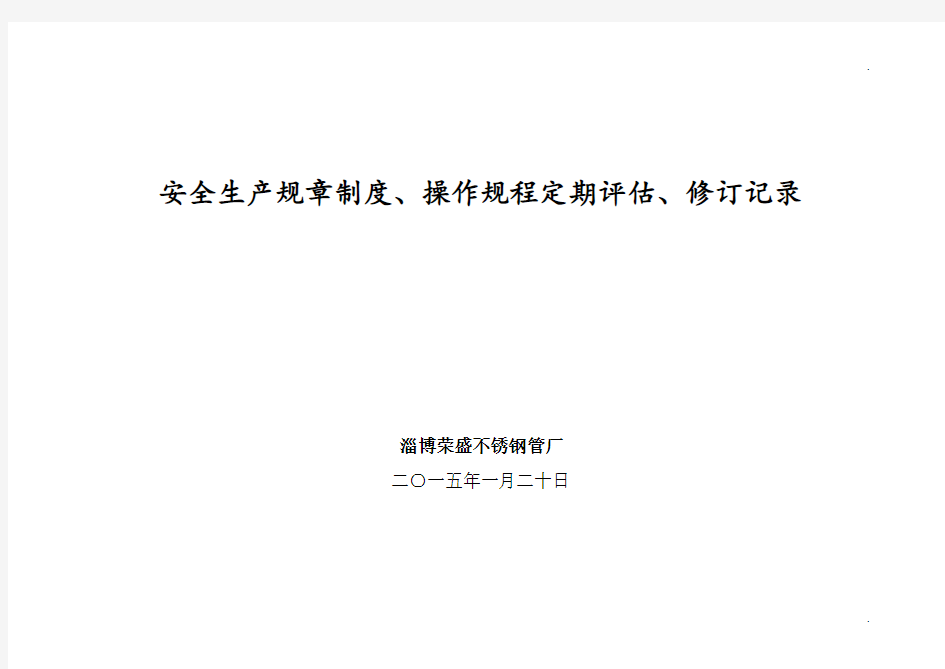 安全生产规章制度、操作规程定期评估、修订记录

淄博荣盛不锈钢管厂

二〇一五年一月二十日